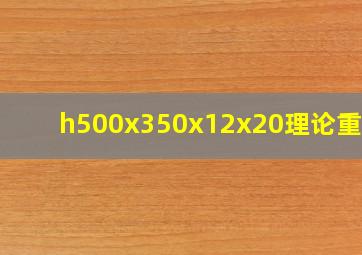 h500x350x12x20理论重